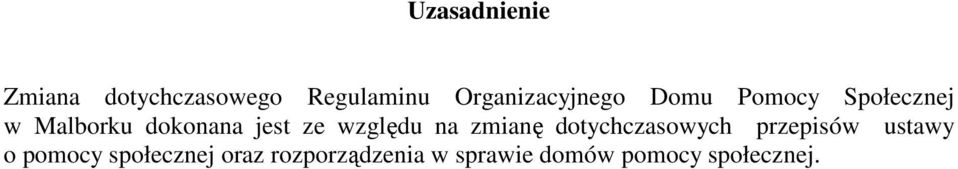 Uzasadnienie

Zmiana dotychczasowego Regulaminu Organizacyjnego Domu Pomocy Społecznej w Malborku dokonana jest ze względu na zmianę dotychczasowych przepisów ustawy o pomocy społecznej oraz rozporządzenia w sprawie domów pomocy społecznej.